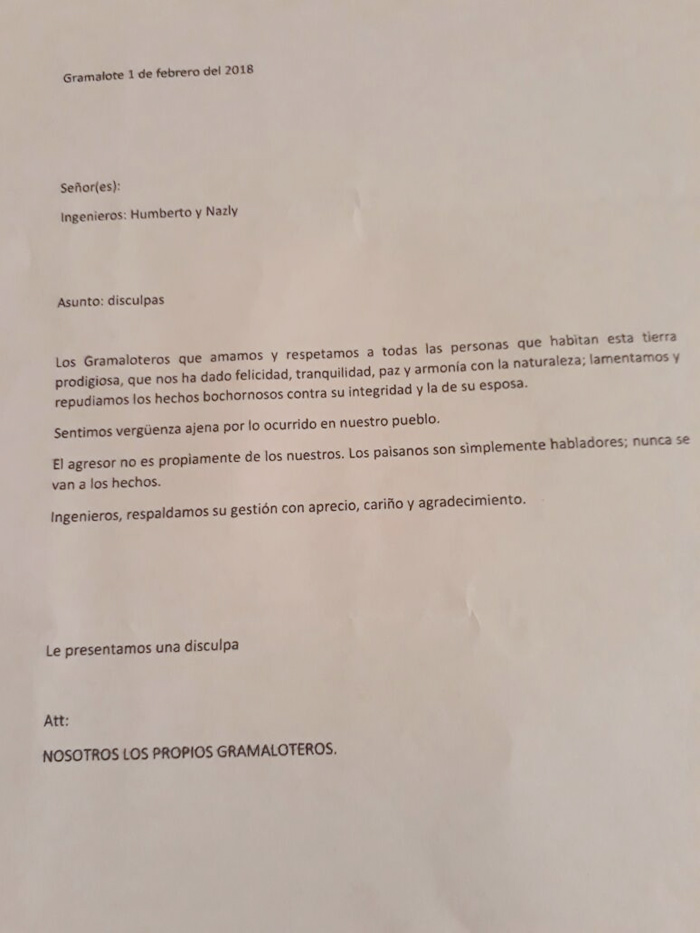 Gramalote 1 de febrero del 2018

Señor(es):

Ingenieros: Humberto y Nazly

Asunto: disculpas

Los Gramaloteros que amamos y respetamos a todas las personas que habitan esta tierra prodigiosa, que nos ha dado felicidad, tranquilidad, paz y armonía con la naturaleza; lamentamos y repudiamos los hechos bochornosos contra su integridad y la de su esposa.

Sentimos vergüenza ajena por lo ocurrido en nuestro pueblo.

El agresor no es propiamente de los nuestros. Los paisanos son simplemente habladores; nunca se van a los hechos.

Ingenieros, respaldamos su gestión con aprecio, cariño y agradecimiento.

Le presentamos una disculpa

Att:

NOSOTROS LOS PROPIOS GRAMALOTEROS.